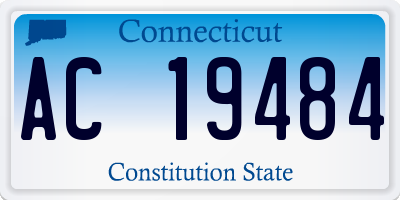 Connecticut

AC 19484

Constitution State